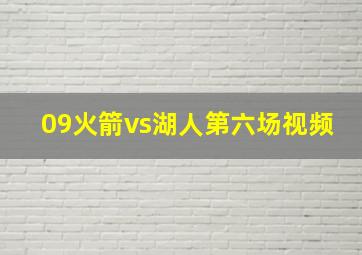 09火箭vs湖人第六场视频